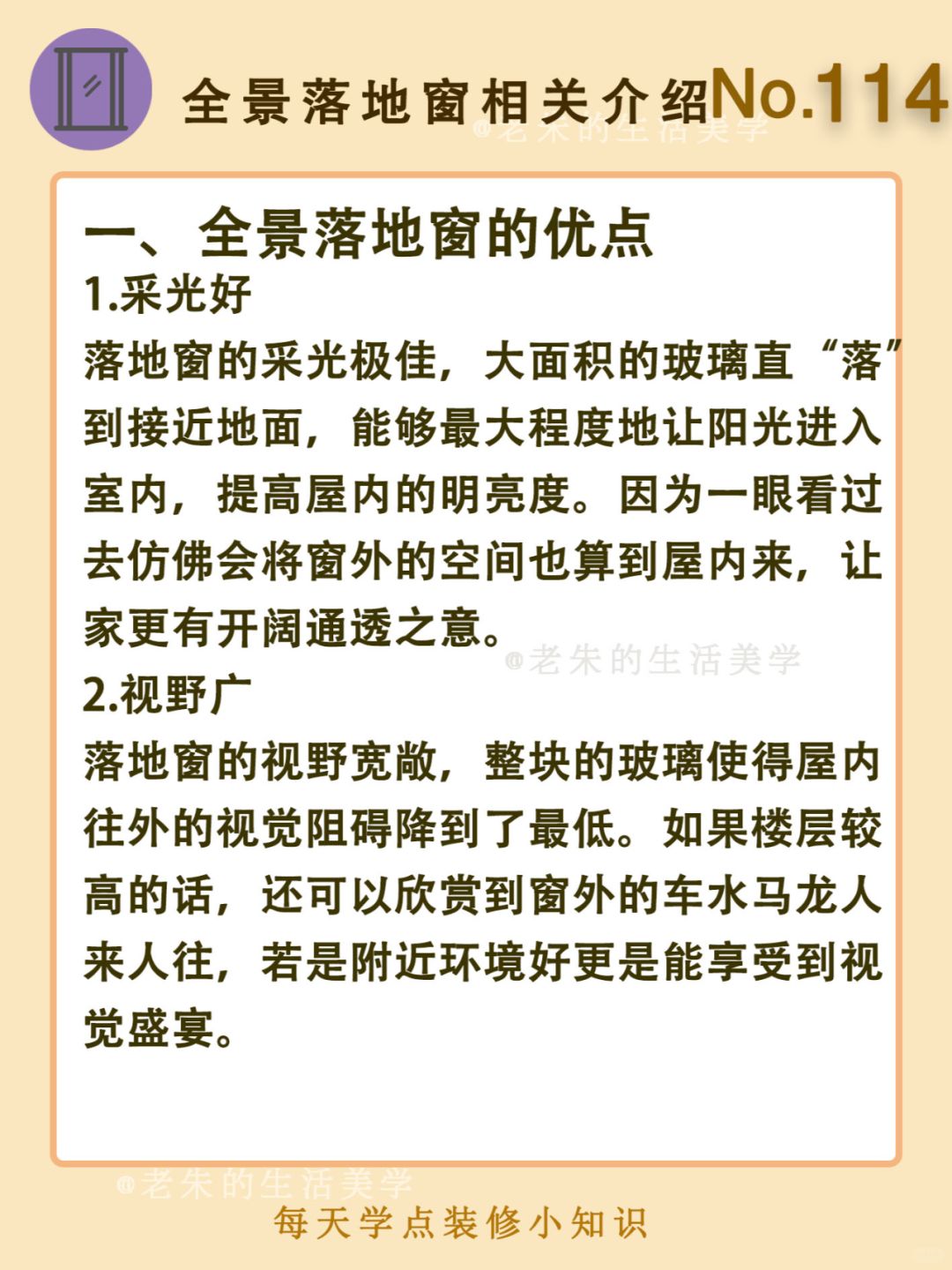 全景落地窗相关介绍No.114

一、全景落地窗的优点

1.采光好

落地窗的采光极佳，大面积的玻璃直“落”到接近地面，能够最大程度地让阳光进入室内，提高屋内的明亮度。因为一眼看过去仿佛会将窗外的空间也算到屋内来，让家更有开阔通透之意。

2.视野广

落地窗的视野宽敞，整块的玻璃使得屋内往外的视觉阻碍降到了最低。如果楼层较高的话，还可以欣赏到窗外的车水马龙人来人往，若是附近环境好更是能享受到视觉盛宴。

每天学点装修小知识

@老朱的生活美学